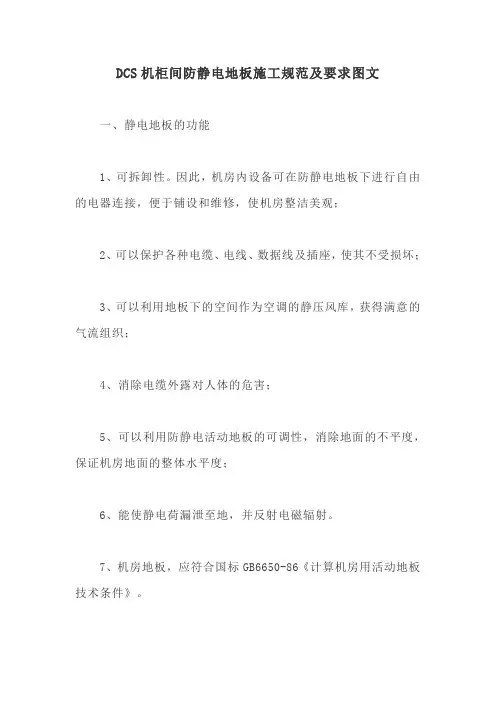 DCS 机柜间防静电地板施工规范及要求图文

一、静电地板的功能

1、可拆卸性。因此，机房内设备可在防静电地板下进行自由的电器连接，便于铺设和维修，使机房整洁美观；

2、可以保护各种电缆、电线、数据线及插座，使其不受损坏；

3、可以利用地板下的空间作为空调的静压风库，获得满意的气流组织；

4、消除电缆外露对人体的危害；

5、可以利用防静电活动地板的可调性，消除地面的不平度，保证机房地面的整体水平度；

6、能使静电荷漏泄至地，并反射电磁辐射。

7、机房地板，应符合国标 GB6650-86《计算机房用活动地板技术条件》。